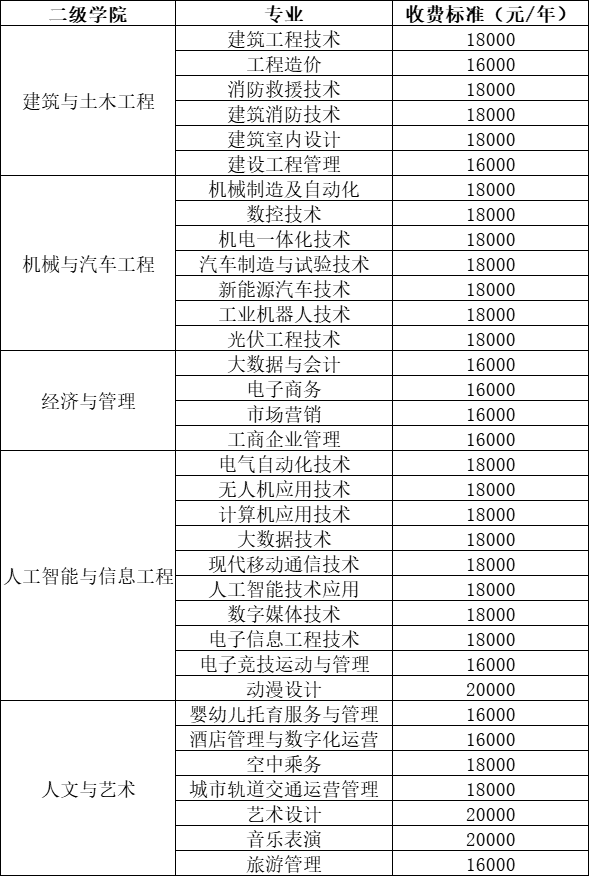 | 二级学院 | 专业 | 收费标准（元/年） |
|---|---|---|
| 建筑与土木工程 | 建筑工程技术 | 18000 |
| | 工程造价 | 16000 |
| | 消防救援技术 | 18000 |
| | 建筑消防技术 | 18000 |
| | 建筑室内设计 | 18000 |
| | 建设工程管理 | 16000 |
| 机械与汽车工程 | 机械制造及自动化 | 18000 |
| | 数控技术 | 18000 |
| | 机电一体化技术 | 18000 |
| | 汽车制造与试验技术 | 18000 |
| | 新能源汽车技术 | 18000 |
| | 工业机器人技术 | 18000 |
| | 光伏工程技术 | 18000 |
| 经济与管理 | 大数据与会计 | 16000 |
| | 电子商务 | 16000 |
| | 市场营销 | 16000 |
| | 工商企业管理 | 16000 |
| 人工智能与信息工程 | 电气自动化技术 | 18000 |
| | 无人机应用技术 | 18000 |
| | 计算机应用技术 | 18000 |
| | 大数据技术 | 18000 |
| | 现代移动通信技术 | 18000 |
| | 人工智能技术应用 | 18000 |
| | 数字媒体技术 | 18000 |
| | 电子信息工程技术 | 18000 |
| | 电子竞技运动与管理 | 16000 |
| | 动漫设计 | 20000 |
| 人文与艺术 | 婴幼儿托育服务与管理 | 16000 |
| | 酒店管理与数字化运营 | 16000 |
| | 空中乘务 | 18000 |
| | 城市轨道交通运营管理 | 18000 |
| | 艺术设计 | 20000 |
| | 音乐表演 | 20000 |
| | 旅游管理 | 16000 |